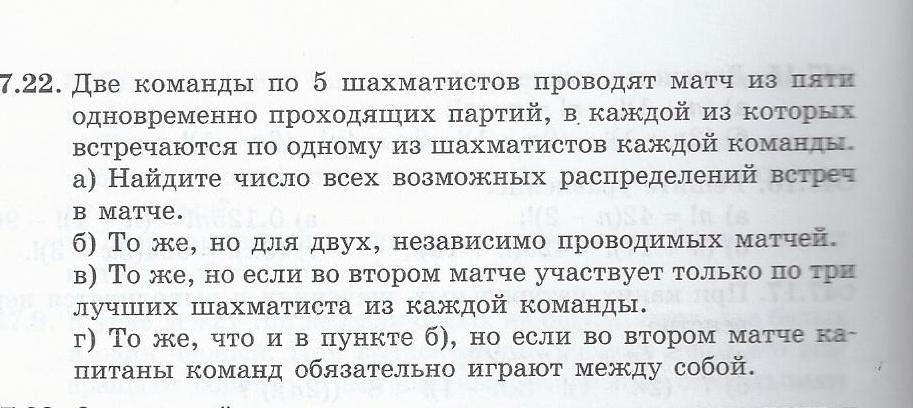 7.22. Две команды по 5 шахматистов проводят матч из пяти одновременно проходящих партий, в каждой из которых встречаются по одному из шахматистов каждой команды.
а) Найдите число всех возможных распределений встреч в матче.
б) То же, но для двух, независимо проводимых матчей.
в) То же, но если во втором матче участвует только по три лучших шахматиста из каждой команды.
г) То же, что и в пункте б), но если во втором матче капитаны команд обязательно играют между собой.